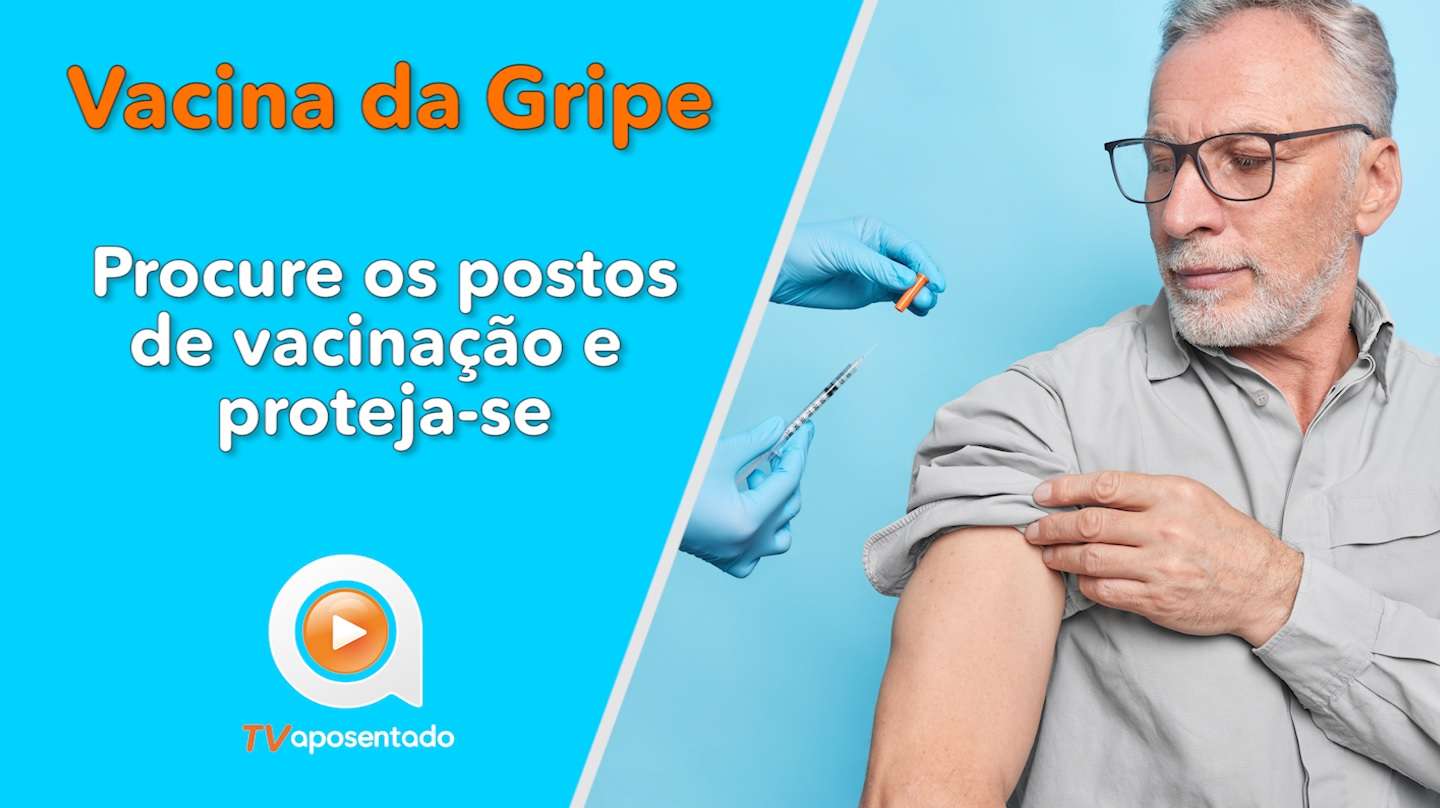 Vacina da Gripe

Procure os postos de vacinação e proteja-se

TVaposentado